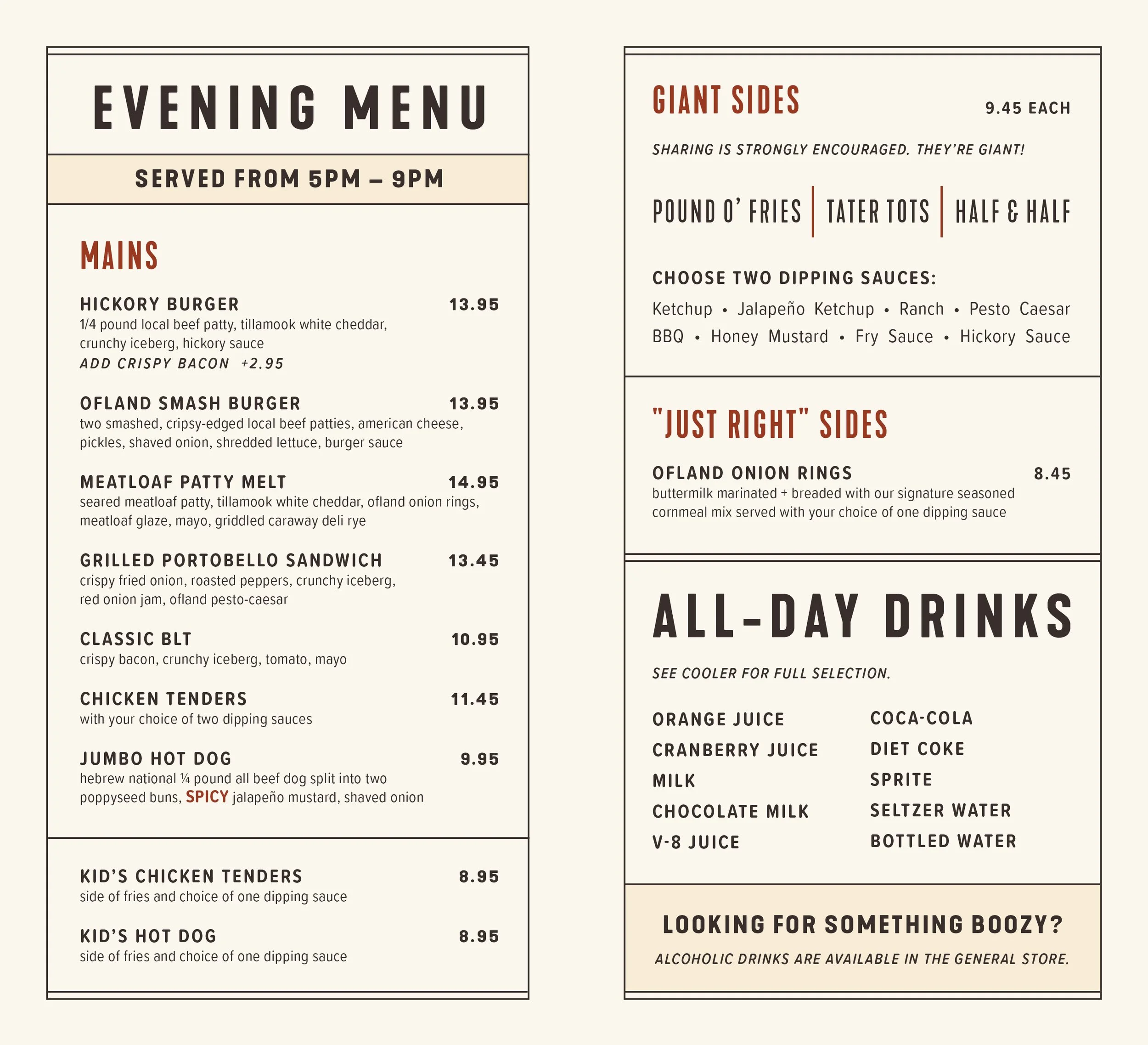 EVENING MENU

SERVED FROM 5PM – 9PM

MAINS

HICKORY BURGER 13.95
1/4 pound local beef patty, tillamook white cheddar, crunchy iceberg, hickory sauce
ADD CRISPY BACON +2.95

OFLAND SMASH BURGER 13.95
two smashed, cripsy-edged local beef patties, american cheese, pickles, shaved onion, shredded lettuce, burger sauce

MEATLOAF PATTY MELT 14.95
seared meatloaf patty, tillamook white cheddar, ofland onion rings, meatloaf glaze, mayo, griddled caraway deli rye

GRILLED PORTOBELLO SANDWICH 13.45
crispy fried onion, roasted peppers, crunchy iceberg, red onion jam, ofland pesto-caesar

CLASSIC BLT 10.95
crispy bacon, crunchy iceberg, tomato, mayo

CHICKEN TENDERS 11.45
with your choice of two dipping sauces

JUMBO HOT DOG 9.95
hebrew national ¼ pound all beef dog split into two poppyseed buns, SPICY jalapeño mustard, shaved onion

KID'S CHICKEN TENDERS 8.95
side of fries and choice of one dipping sauce

KID'S HOT DOG 8.95
side of fries and choice of one dipping sauce

GIANT SIDES 9.45 EACH

SHARING IS STRONGLY ENCOURAGED. THEY'RE GIANT!

POUND O' FRIES | TATER TOTS | HALF & HALF

CHOOSE TWO DIPPING SAUCES:
Ketchup • Jalapeño Ketchup • Ranch • Pesto Caesar
BBQ • Honey Mustard • Fry Sauce • Hickory Sauce

"JUST RIGHT" SIDES

OFLAND ONION RINGS 8.45
buttermilk marinated + breaded with our signature seasoned cornmeal mix served with your choice of one dipping sauce

ALL-DAY DRINKS

SEE COOLER FOR FULL SELECTION.

ORANGE JUICE
CRANBERRY JUICE
MILK
CHOCOLATE MILK
V-8 JUICE

COCA-COLA
DIET COKE
SPRITE
SELTZER WATER
BOTTLED WATER

LOOKING FOR SOMETHING BOOZY?
ALCOHOLIC DRINKS ARE AVAILABLE IN THE GENERAL STORE.